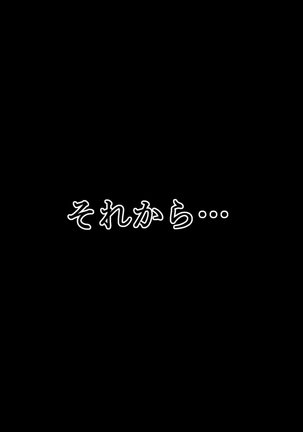 それから…